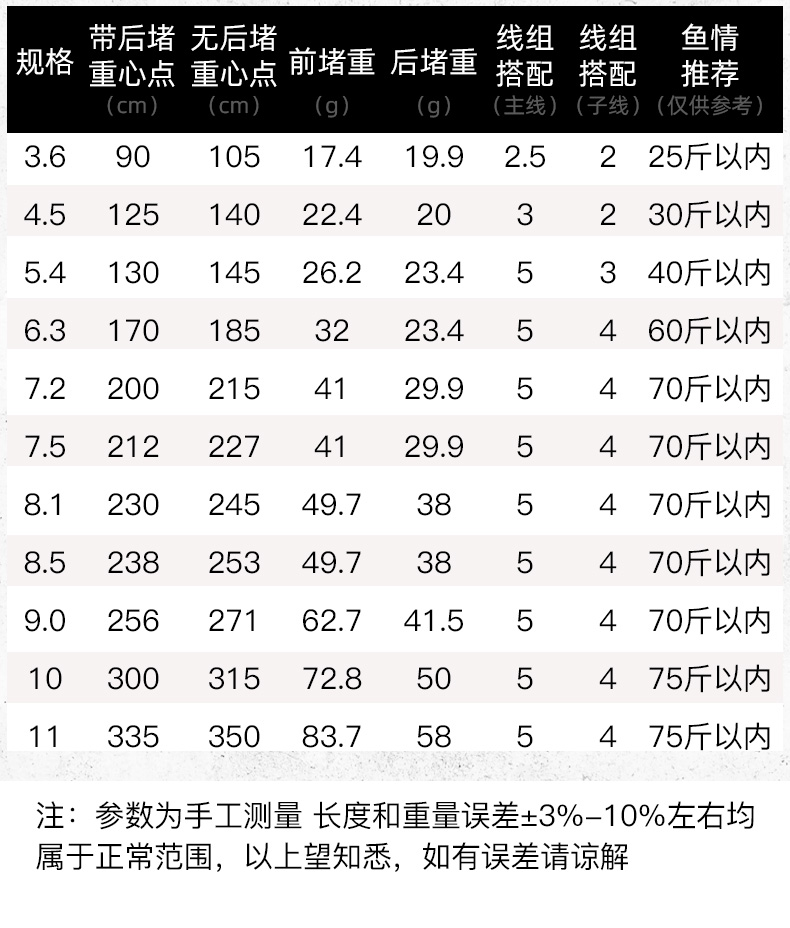 | 规格 | 带后堵重心点（cm） | 无后堵重心点（cm） | 前堵重（g） | 后堵重（g） | 线组搭配（主线） | 线组搭配（子线） | 鱼情推荐（仅供参考） |
|---|---|---|---|---|---|---|---|
| 3.6 | 90 | 105 | 17.4 | 19.9 | 2.5 | 2 | 25斤以内 |
| 4.5 | 125 | 140 | 22.4 | 20 | 3 | 2 | 30斤以内 |
| 5.4 | 130 | 145 | 26.2 | 23.4 | 5 | 3 | 40斤以内 |
| 6.3 | 170 | 185 | 32 | 23.4 | 5 | 4 | 60斤以内 |
| 7.2 | 200 | 215 | 41 | 29.9 | 5 | 4 | 70斤以内 |
| 7.5 | 212 | 227 | 41 | 29.9 | 5 | 4 | 70斤以内 |
| 8.1 | 230 | 245 | 49.7 | 38 | 5 | 4 | 70斤以内 |
| 8.5 | 238 | 253 | 49.7 | 38 | 5 | 4 | 70斤以内 |
| 9.0 | 256 | 271 | 62.7 | 41.5 | 5 | 4 | 70斤以内 |
| 10 | 300 | 315 | 72.8 | 50 | 5 | 4 | 75斤以内 |
| 11 | 335 | 350 | 83.7 | 58 | 5 | 4 | 75斤以内 |

注：参数为手工测量 长度和重量误差±3%-10%左右均属于正常范围，以上望知悉，如有误差请谅解